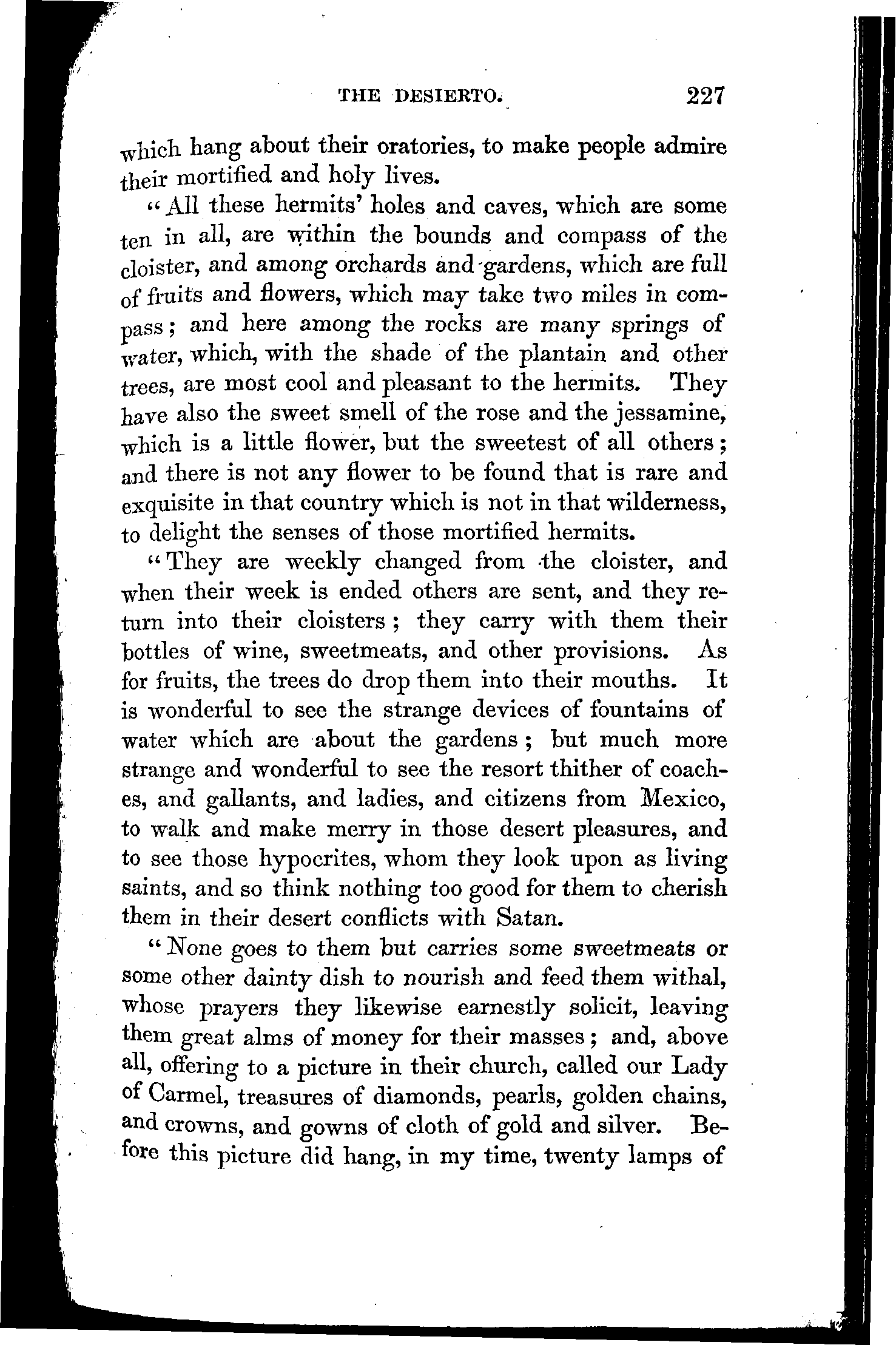 THE DESIERTO. 227

which hang about their oratories, to make people admire their mortified and holy lives.

"All these hermits' holes and caves, which are some ten in all, are within the bounds and compass of the cloister, and among orchards and gardens, which are full of fruits and flowers, which may take two miles in compass; and here among the rocks are many springs of water, which, with the shade of the plantain and other trees, are most cool and pleasant to the hermits. They have also the sweet smell of the rose and the jessamine, which is a little flower, but the sweetest of all others; and there is not any flower to be found that is rare and exquisite in that country which is not in that wilderness, to delight the senses of those mortified hermits.

"They are weekly changed from the cloister, and when their week is ended others are sent, and they return into their cloisters; they carry with them their bottles of wine, sweetmeats, and other provisions. As for fruits, the trees do drop them into their mouths. It is wonderful to see the strange devices of fountains of water which are about the gardens; but much more strange and wonderful to see the resort thither of coaches, and gallants, and ladies, and citizens from Mexico, to walk and make merry in those desert pleasures, and to see those hypocrites, whom they look upon as living saints, and so think nothing too good for them to cherish them in their desert conflicts with Satan.

"None goes to them but carries some sweetmeats or some other dainty dish to nourish and feed them withal, whose prayers they likewise earnestly solicit, leaving them great alms of money for their masses; and, above all, offering to a picture in their church, called our Lady of Carmel, treasures of diamonds, pearls, golden chains, and crowns, and gowns of cloth of gold and silver. Before this picture did hang, in my time, twenty lamps of